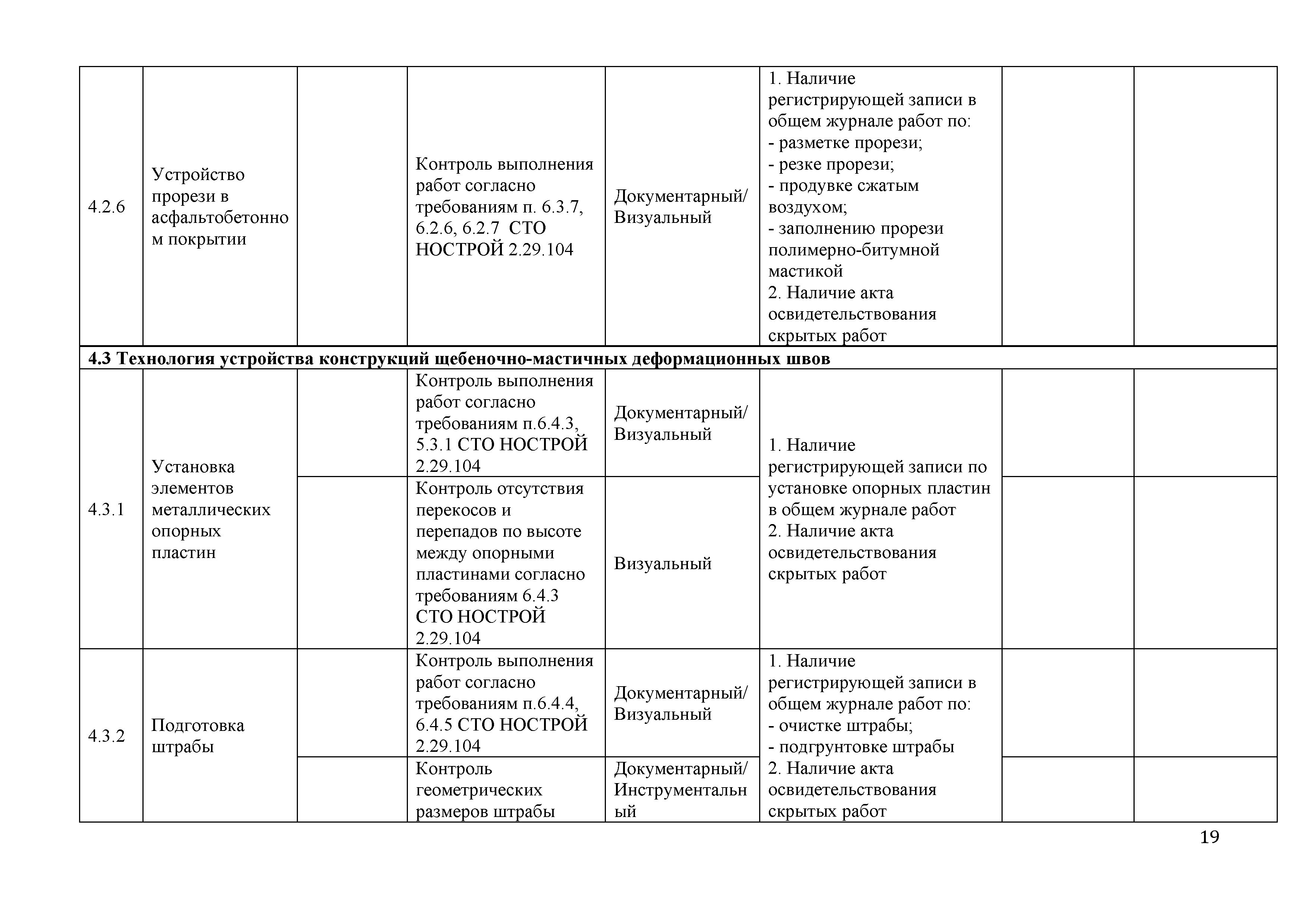 | | | | | | | | |
|---|---|---|---|---|---|---|---|
| 4.2.6 | Устройство прорези в асфальтобетонном покрытии | | Контроль выполнения работ согласно требованиям п. 6.3.7, 6.2.6, 6.2.7 СТО НОСТРОЙ 2.29.104 | Документарный/ Визуальный | 1. Наличие регистрирующей записи в общем журнале работ по: - разметке прорези; - резке прорези; - продувке сжатым воздухом; - заполнению прорези полимерно-битумной мастикой 2. Наличие акта освидетельствования скрытых работ | | |
| **4.3 Технология устройства конструкций щебеночно-мастичных деформационных швов** | | | | | | | |
| 4.3.1 | Установка элементов металлических опорных пластин | | Контроль выполнения работ согласно требованиям п.6.4.3, 5.3.1 СТО НОСТРОЙ 2.29.104 | Документарный/ Визуальный | 1. Наличие регистрирующей записи по установке опорных пластин в общем журнале работ 2. Наличие акта освидетельствования скрытых работ | | |
| | | | Контроль отсутствия перекосов и перепадов по высоте между опорными пластинами согласно требованиям 6.4.3 СТО НОСТРОЙ 2.29.104 | Визуальный | | | |
| 4.3.2 | Подготовка штрабы | | Контроль выполнения работ согласно требованиям п.6.4.4, 6.4.5 СТО НОСТРОЙ 2.29.104 | Документарный/ Визуальный | 1. Наличие регистрирующей записи в общем журнале работ по: - очистке штрабы; - подгрунтовке штрабы 2. Наличие акта освидетельствования скрытых работ | | |
| | | | Контроль геометрических размеров штрабы | Документарный/ Инструментальный | | | |

19